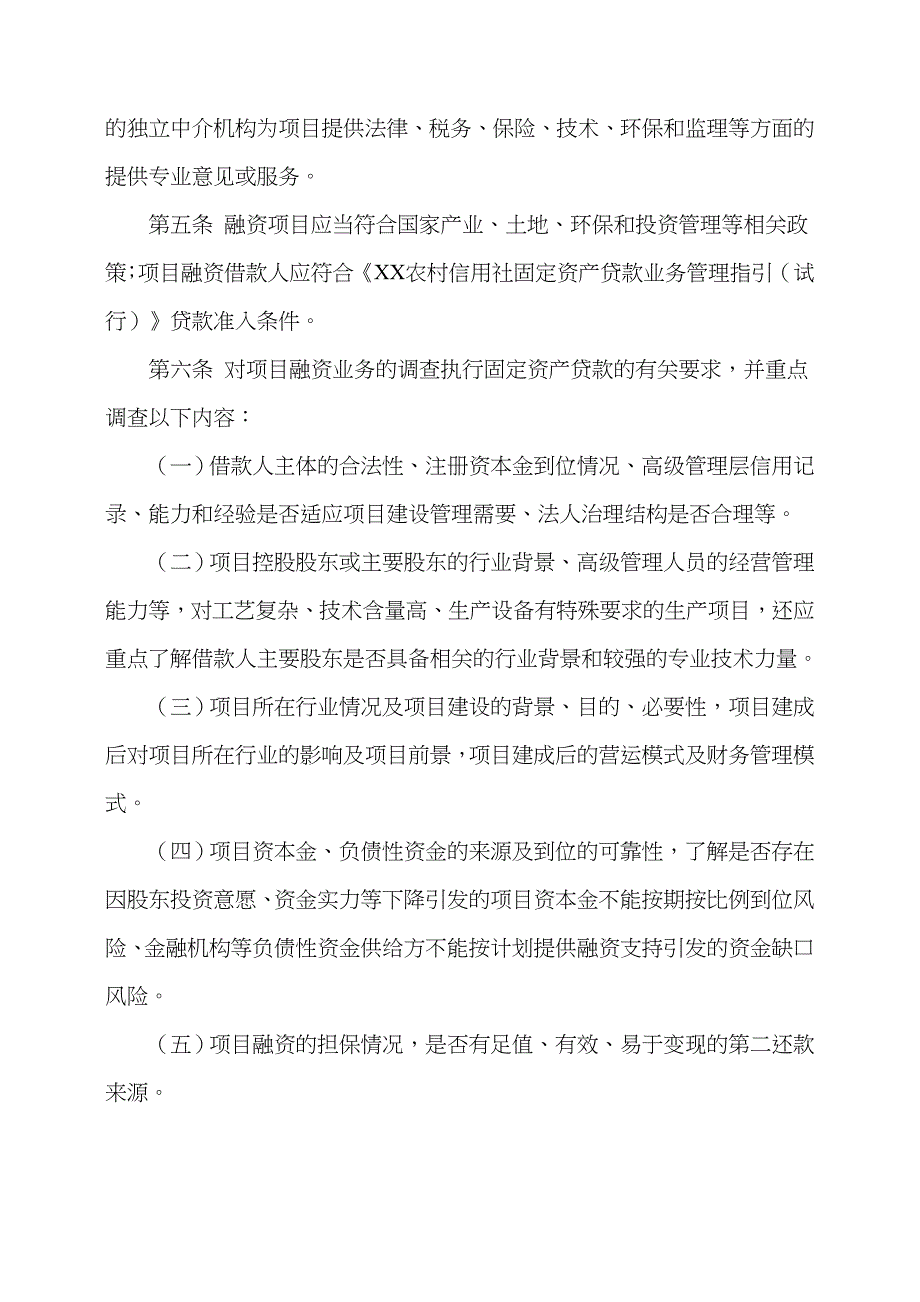 的独立中介机构为项目提供法律、税务、保险、技术、环保和监理等方面的提供专业意见或服务。

第五条 融资项目应当符合国家产业、土地、环保和投资管理等相关政策;项目融资借款人应符合《XX农村信用社固定资产贷款业务管理指引（试行）》贷款准入条件。

第六条 对项目融资业务的调查执行固定资产贷款的有关要求，并重点调查以下内容：

（一）借款人主体的合法性、注册资本金到位情况、高级管理层信用记录、能力和经验是否适应项目建设管理需要、法人治理结构是否合理等。

（二）项目控股股东或主要股东的行业背景、高级管理人员的经营管理能力等，对工艺复杂、技术含量高、生产设备有特殊要求的生产项目，还应重点了解借款人主要股东是否具备相关的行业背景和较强的专业技术力量。

（三）项目所在行业情况及项目建设的背景、目的、必要性，项目建成后对项目所在行业的影响及项目前景，项目建成后的营运模式及财务管理模式。

（四）项目资本金、负债性资金的来源及到位的可靠性，了解是否存在因股东投资意愿、资金实力等下降引发的项目资本金不能按期按比例到位风险、金融机构等负债性资金供给方不能按计划提供融资支持引发的资金缺口风险。

（五）项目融资的担保情况，是否有足值、有效、易于变现的第二还款来源。